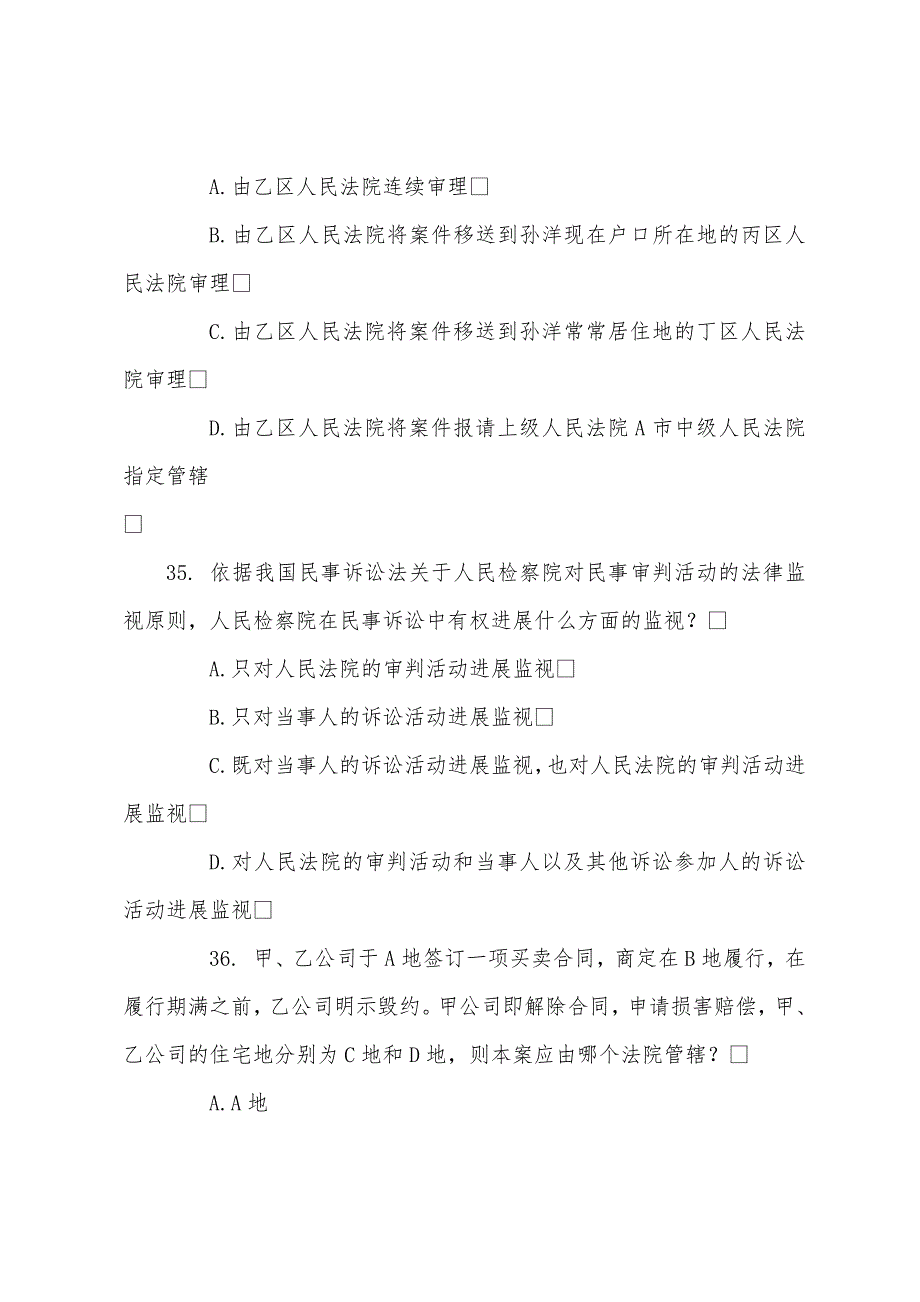 A.由乙区人民法院连续审理□

B.由乙区人民法院将案件移送到孙洋现在户口所在地的丙区人民法院审理□

C.由乙区人民法院将案件移送到孙洋常常居住地的丁区人民法院审理□

D.由乙区人民法院将案件报请上级人民法院A市中级人民法院指定管辖

□

35. 依据我国民事诉讼法关于人民检察院对民事审判活动的法律监视原则，人民检察院在民事诉讼中有权进展什么方面的监视？□

A.只对人民法院的审判活动进展监视□

B.只对当事人的诉讼活动进展监视□

C.既对当事人的诉讼活动进展监视，也对人民法院的审判活动进展监视□

D.对人民法院的审判活动和当事人以及其他诉讼参加人的诉讼活动进展监视□

36. 甲、乙公司于A地签订一项买卖合同，商定在B地履行，在履行期满之前，乙公司明示毁约。甲公司即解除合同，申请损害赔偿，甲、乙公司的住宅地分别为C地和D地，则本案应由哪个法院管辖？□

A.A地